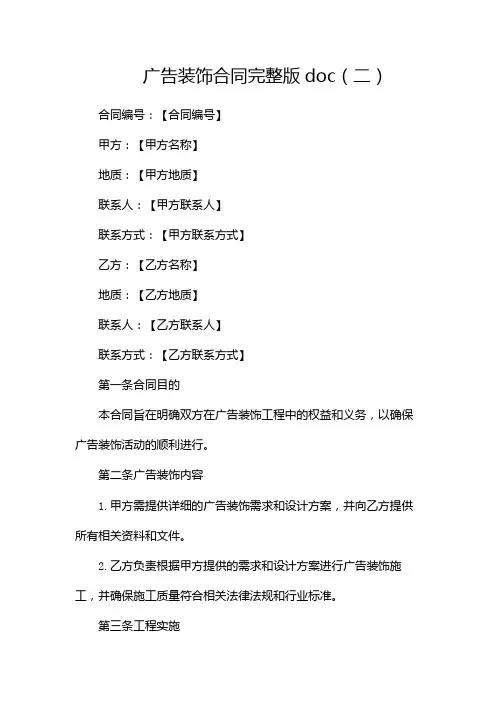 广告装饰合同完整版 doc（二）

合同编号：【合同编号】

甲方：【甲方名称】

地质：【甲方地质】

联系人：【甲方联系人】

联系方式：【甲方联系方式】

乙方：【乙方名称】

地质：【乙方地质】

联系人：【乙方联系人】

联系方式：【乙方联系方式】

第一条合同目的

本合同旨在明确双方在广告装饰工程中的权益和义务，以确保广告装饰活动的顺利进行。

第二条广告装饰内容

1. 甲方需提供详细的广告装饰需求和设计方案，并向乙方提供所有相关资料和文件。

2. 乙方负责根据甲方提供的需求和设计方案进行广告装饰施工，并确保施工质量符合相关法律法规和行业标准。

第三条工程实施